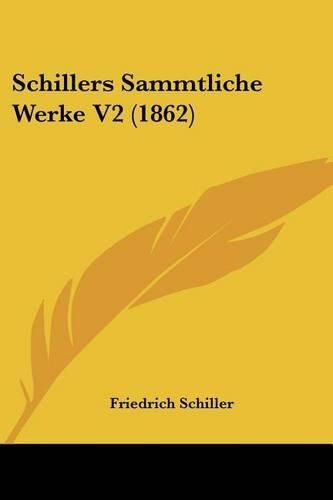 Schillers Sammtliche Werke V2 (1862)

Friedrich Schiller